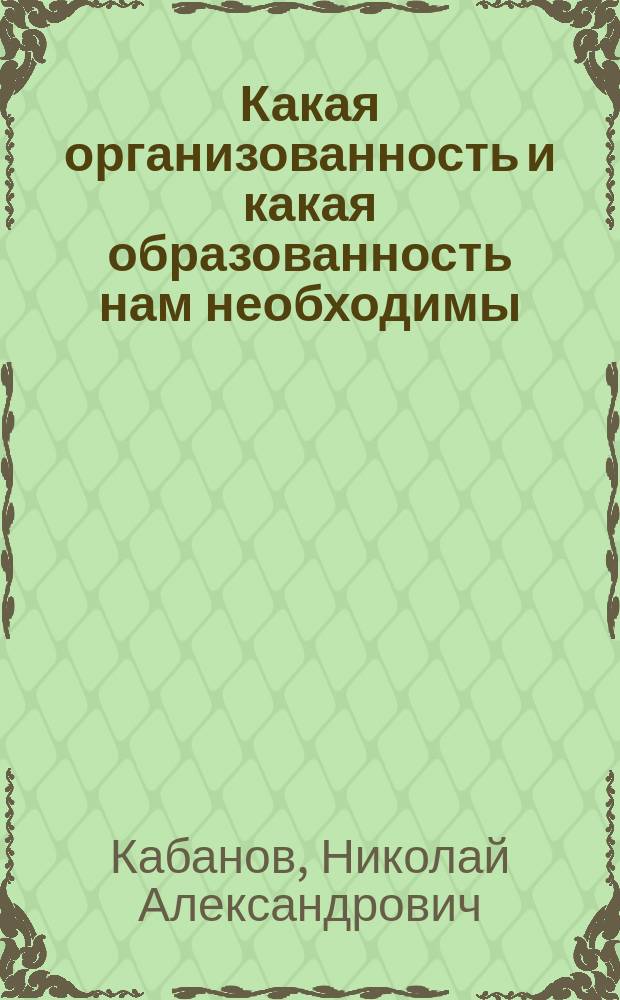 Какая организованность и какая образованность нам необходимы

Кабанов, Николай Александрович